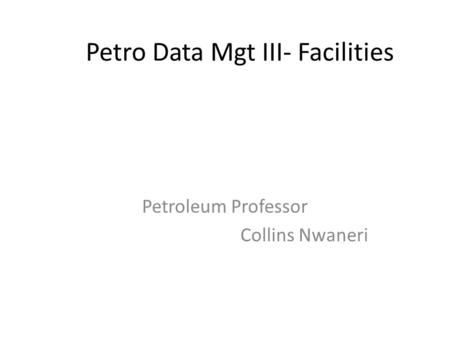 Petro Data Mgt III- Facilities

Petroleum Professor
Collins Nwaneri